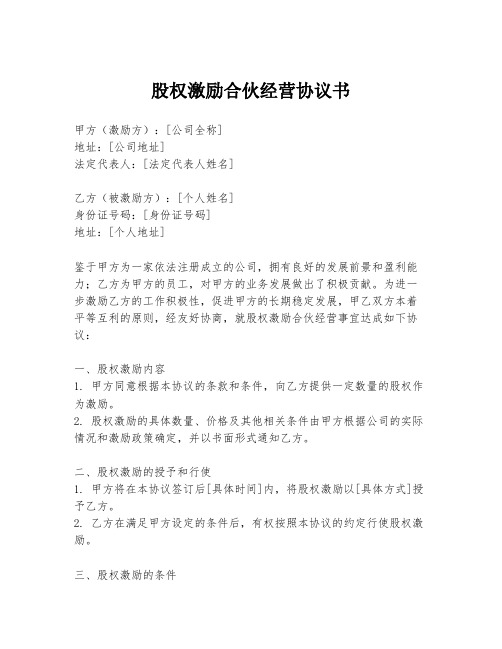 股权激励合伙经营协议书

甲方（激励方）：[公司全称]
地址：[公司地址]
法定代表人：[法定代表人姓名]

乙方（被激励方）：[个人姓名]
身份证号码：[身份证号码]
地址：[个人地址]

鉴于甲方为一家依法注册成立的公司，拥有良好的发展前景和盈利能力；乙方为甲方的员工，对甲方的业务发展做出了积极贡献。为进一步激励乙方的工作积极性，促进甲方的长期稳定发展，甲乙双方本着平等互利的原则，经友好协商，就股权激励合伙经营事宜达成如下协议：

一、股权激励内容
1. 甲方同意根据本协议的条款和条件，向乙方提供一定数量的股权作为激励。
2. 股权激励的具体数量、价格及其他相关条件由甲方根据公司的实际情况和激励政策确定，并以书面形式通知乙方。

二、股权激励的授予和行使
1. 甲方将在本协议签订后[具体时间]内，将股权激励以[具体方式]授予乙方。
2. 乙方在满足甲方设定的条件后，有权按照本协议的约定行使股权激励。

三、股权激励的条件